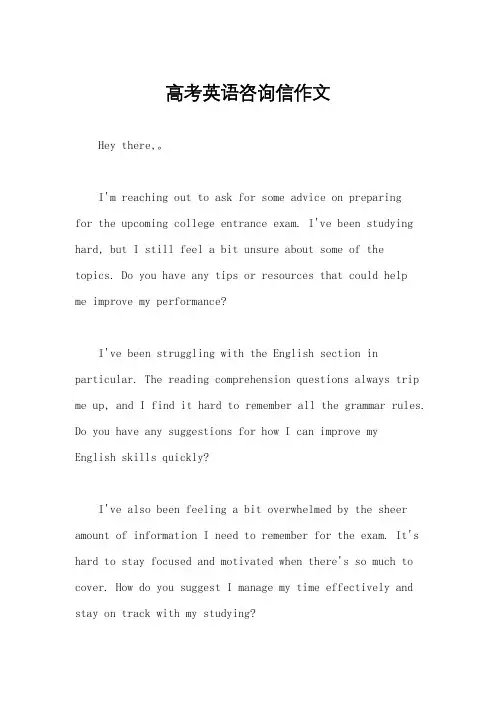 高考英语咨询信作文

Hey there,。

I'm reaching out to ask for some advice on preparing for the upcoming college entrance exam. I've been studying hard, but I still feel a bit unsure about some of the topics. Do you have any tips or resources that could help me improve my performance?

I've been struggling with the English section in particular. The reading comprehension questions always trip me up, and I find it hard to remember all the grammar rules. Do you have any suggestions for how I can improve my English skills quickly?

I've also been feeling a bit overwhelmed by the sheer amount of information I need to remember for the exam. It's hard to stay focused and motivated when there's so much to cover. How do you suggest I manage my time effectively and stay on track with my studying?